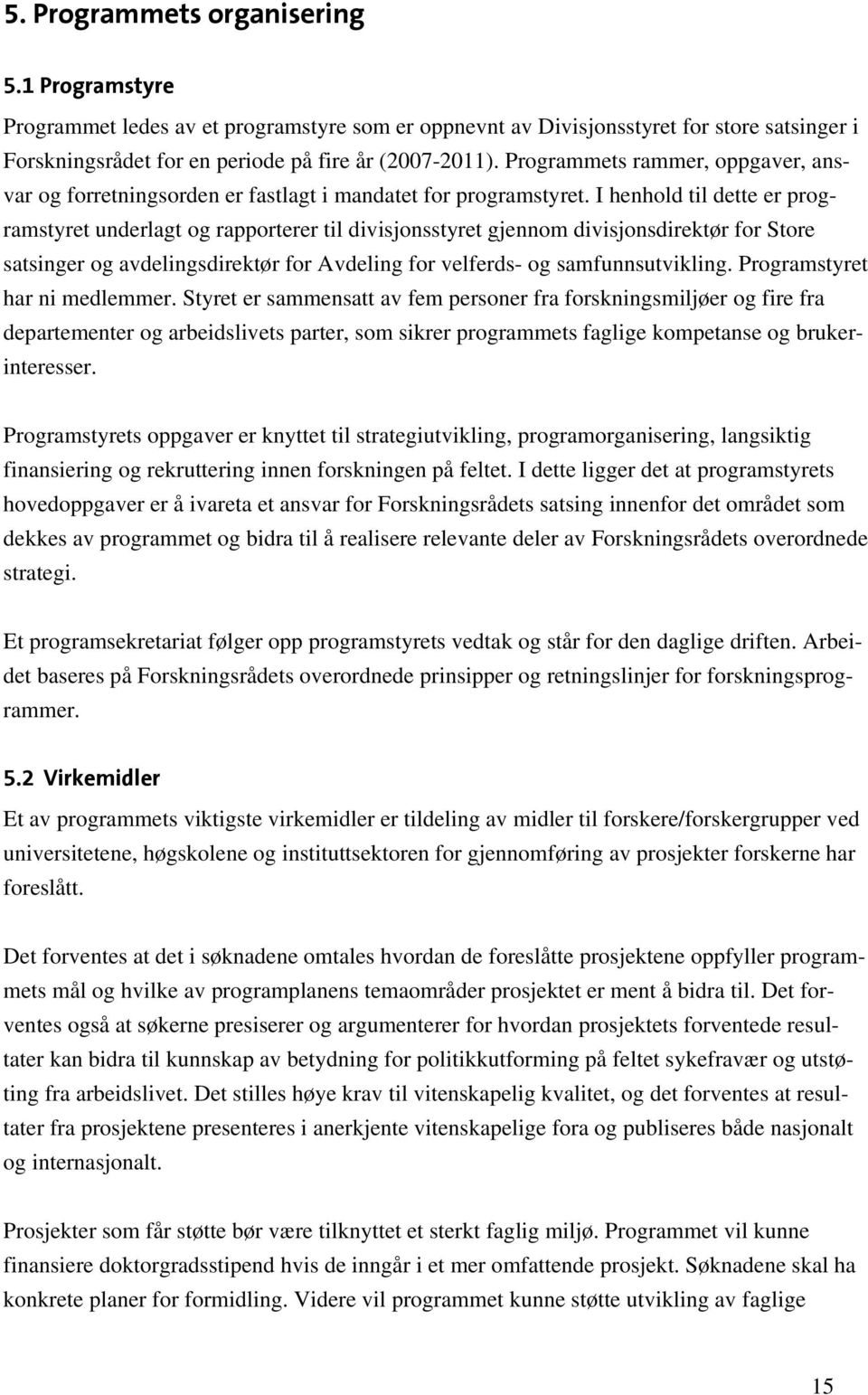 5. Programmets organisering

5.1 Programstyre

Programmet ledes av et programstyre som er oppnevnt av Divisjonsstyret for store satsinger i Forskningsrådet for en periode på fire år (2007-2011). Programmets rammer, oppgaver, ansvar og forretningsorden er fastlagt i mandatet for programstyret. I henhold til dette er programstyret underlagt og rapporterer til divisjonsstyret gjennom divisjonsdirektør for Store satsinger og avdelingsdirektør for Avdeling for velferds- og samfunnsutvikling. Programstyret har ni medlemmer. Styret er sammensatt av fem personer fra forskningsmiljøer og fire fra departementer og arbeidslivets parter, som sikrer programmets faglige kompetanse og brukerinteresser.

Programstyrets oppgaver er knyttet til strategiutvikling, programorganisering, langsiktig finansiering og rekruttering innen forskningen på feltet. I dette ligger det at programstyrets hovedoppgaver er å ivareta et ansvar for Forskningsrådets satsing innenfor det området som dekkes av programmet og bidra til å realisere relevante deler av Forskningsrådets overordnede strategi.

Et programsekretariat følger opp programstyrets vedtak og står for den daglige driften. Arbeidet baseres på Forskningsrådets overordnede prinsipper og retningslinjer for forskningsprogrammer.

5.2 Virkemidler

Et av programmets viktigste virkemidler er tildeling av midler til forskere/forskergrupper ved universitetene, høgskolene og instituttsektoren for gjennomføring av prosjekter forskerne har foreslått.

Det forventes at det i søknadene omtales hvordan de foreslåtte prosjektene oppfyller programmets mål og hvilke av programplanens temaområder prosjektet er ment å bidra til. Det forventes også at søkerne presiserer og argumenterer for hvordan prosjektets forventede resultater kan bidra til kunnskap av betydning for politikkutforming på feltet sykefravær og utstøting fra arbeidslivet. Det stilles høye krav til vitenskapelig kvalitet, og det forventes at resultater fra prosjektene presenteres i anerkjente vitenskapelige fora og publiseres både nasjonalt og internasjonalt.

Prosjekter som får støtte bør være tilknyttet et sterkt faglig miljø. Programmet vil kunne finansiere doktorgradsstipend hvis de inngår i et mer omfattende prosjekt. Søknadene skal ha konkrete planer for formidling. Videre vil programmet kunne støtte utvikling av faglige

15